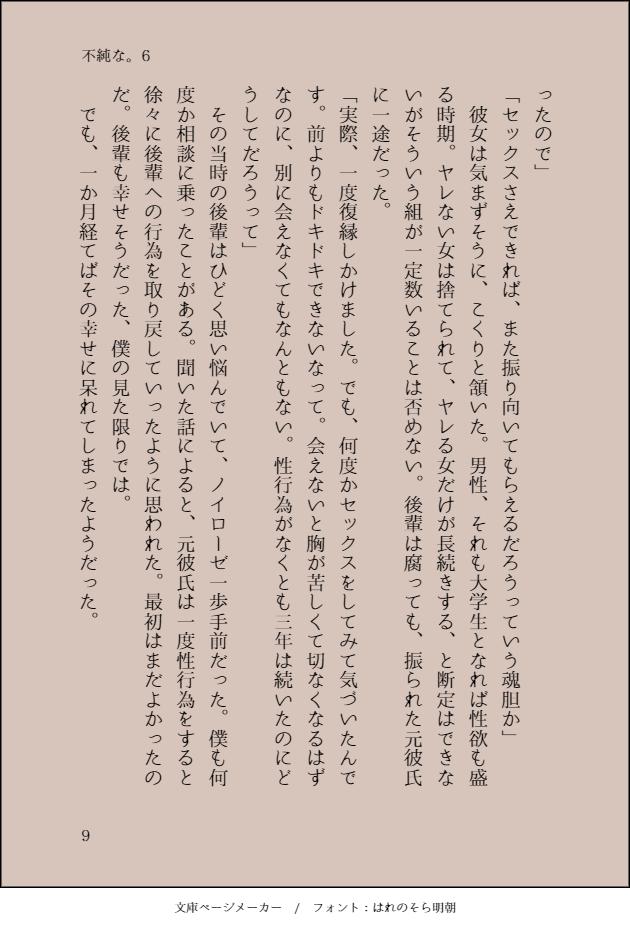 不純な。6

ったので」

「セックスさえできれば、また振り向いてもらえるだろうっていう魂胆か」

彼女は気まずそうに、こくりと頷いた。男性、それも大学生となれば性欲も盛る時期。ヤレない女は捨てられて、ヤレる女だけが長続きする、と断定はできないがそういう組が一定数いることは否めない。後輩は腐っても、振られた元彼氏に一途だった。

「実際、一度復縁しかけました。でも、何度かセックスをしてみて気づいたんです。前よりもドキドキできないなって。会えないと胸が苦しくて切なくなるはずなのに、別に会えなくてもなんともない。性行為がなくとも三年は続いたのにどうしてだろうって」

その当時の後輩はひどく思い悩んでいて、ノイローゼ一歩手前だった。僕も何度か相談に乗ったことがある。聞いた話によると、元彼氏は一度性行為をすると徐々に後輩への行為を取り戻していったように思われた。最初はまだよかったのだ。後輩も幸せそうだった、僕の見た限りでは。

でも、一か月経てばその幸せに呆れてしまったようだった。

9

文庫ページメーカー　/　フォント：はれのそら明朝